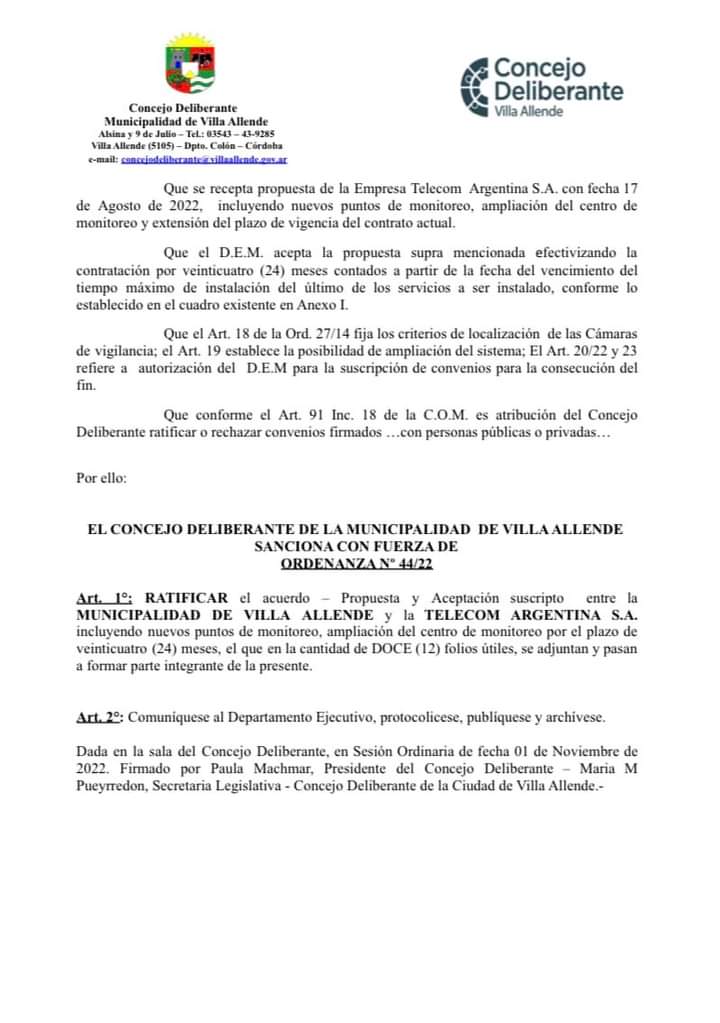 Concejo Deliberante
Municipalidad de Villa Allende
Alsina y 9 de Julio – Tel.: 03543 – 43-9285
Villa Allende (5105) – Dpto. Colón – Córdoba
e-mail: concejodeliberante@villaallende.gov.ar

Concejo Deliberante
Villa Allende

Que se recepta propuesta de la Empresa Telecom Argentina S.A. con fecha 17 de Agosto de 2022, incluyendo nuevos puntos de monitoreo, ampliación del centro de monitoreo y extensión del plazo de vigencia del contrato actual.

Que el D.E.M. acepta la propuesta supra mencionada efectivizando la contratación por veinticuatro (24) meses contados a partir de la fecha del vencimiento del tiempo máximo de instalación del último de los servicios a ser instalado, conforme lo establecido en el cuadro existente en Anexo I.

Que el Art. 18 de la Ord. 27/14 fija los criterios de localización de las Cámaras de vigilancia; el Art. 19 establece la posibilidad de ampliación del sistema; El Art. 20/22 y 23 refiere a autorización del D.E.M para la suscripción de convenios para la consecución del fin.

Que conforme el Art. 91 Inc. 18 de la C.O.M. es atribución del Concejo Deliberante ratificar o rechazar convenios firmados …con personas públicas o privadas…

Por ello:

EL CONCEJO DELIBERANTE DE LA MUNICIPALIDAD DE VILLA ALLENDE
SANCIONA CON FUERZA DE
ORDENANZA Nº 44/22

Art. 1º: RATIFICAR el acuerdo – Propuesta y Aceptación suscripto entre la MUNICIPALIDAD DE VILLA ALLENDE y la TELECOM ARGENTINA S.A. incluyendo nuevos puntos de monitoreo, ampliación del centro de monitoreo por el plazo de veinticuatro (24) meses, el que en la cantidad de DOCE (12) folios útiles, se adjuntan y pasan a formar parte integrante de la presente.

Art. 2º: Comuníquese al Departamento Ejecutivo, protocolícese, publíquese y archívese.

Dada en la sala del Concejo Deliberante, en Sesión Ordinaria de fecha 01 de Noviembre de 2022. Firmado por Paula Machmar, Presidente del Concejo Deliberante – Maria M Pueyrredon, Secretaria Legislativa - Concejo Deliberante de la Ciudad de Villa Allende.-